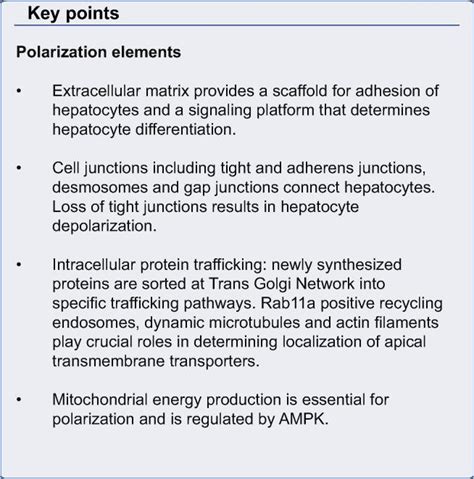 Key points

Polarization elements

• Extracellular matrix provides a scaffold for adhesion of hepatocytes and a signaling platform that determines hepatocyte differentiation.

• Cell junctions including tight and adherens junctions, desmosomes and gap junctions connect hepatocytes. Loss of tight junctions results in hepatocyte depolarization.

• Intracellular protein trafficking: newly synthesized proteins are sorted at Trans Golgi Network into specific trafficking pathways. Rab11a positive recycling endosomes, dynamic microtubules and actin filaments play crucial roles in determining localization of apical transmembrane transporters.

• Mitochondrial energy production is essential for polarization and is regulated by AMPK.